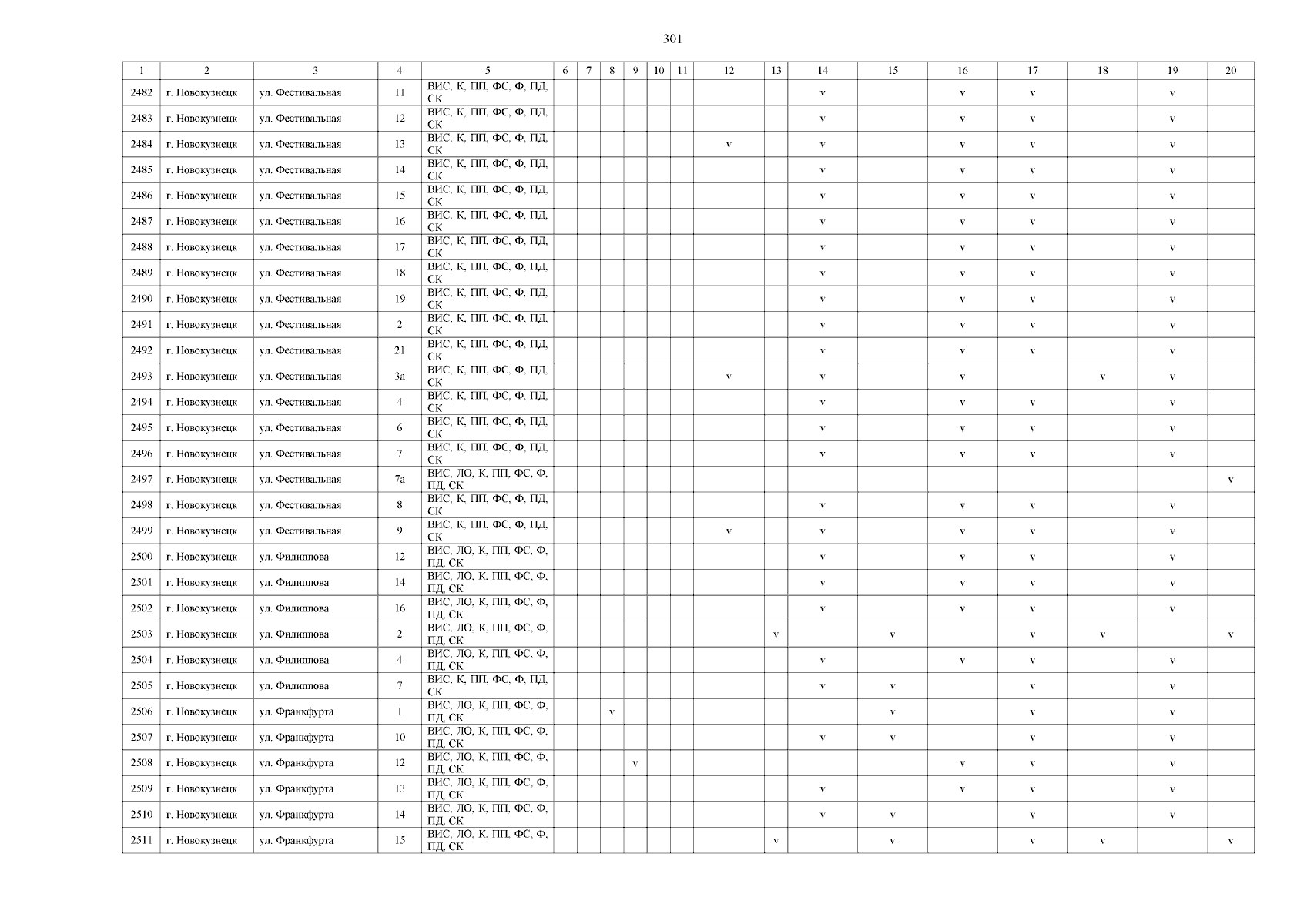 301

| 1 | 2 | 3 | 4 | 5 | 6 | 7 | 8 | 9 | 10 | 11 | 12 | 13 | 14 | 15 | 16 | 17 | 18 | 19 | 20 |
|---|---|---|---|---|---|---|---|---|---|---|---|---|---|---|---|---|---|---|---|
| 2482 | г. Новокузнецк | ул. Фестивальная | 11 | ВИС, К, ПП, ФС, Ф, ПД, СК | | | | | | | | | v | | v | v | | v | |
| 2483 | г. Новокузнецк | ул. Фестивальная | 12 | ВИС, К, ПП, ФС, Ф, ПД, СК | | | | | | | | | v | | v | v | | v | |
| 2484 | г. Новокузнецк | ул. Фестивальная | 13 | ВИС, К, ПП, ФС, Ф, ПД, СК | | | | | | | v | | v | | v | v | | v | |
| 2485 | г. Новокузнецк | ул. Фестивальная | 14 | ВИС, К, ПП, ФС, Ф, ПД, СК | | | | | | | | | v | | v | v | | v | |
| 2486 | г. Новокузнецк | ул. Фестивальная | 15 | ВИС, К, ПП, ФС, Ф, ПД, СК | | | | | | | | | v | | v | v | | v | |
| 2487 | г. Новокузнецк | ул. Фестивальная | 16 | ВИС, К, ПП, ФС, Ф, ПД, СК | | | | | | | | | v | | v | v | | v | |
| 2488 | г. Новокузнецк | ул. Фестивальная | 17 | ВИС, К, ПП, ФС, Ф, ПД, СК | | | | | | | | | v | | v | v | | v | |
| 2489 | г. Новокузнецк | ул. Фестивальная | 18 | ВИС, К, ПП, ФС, Ф, ПД, СК | | | | | | | | | v | | v | v | | v | |
| 2490 | г. Новокузнецк | ул. Фестивальная | 19 | ВИС, К, ПП, ФС, Ф, ПД, СК | | | | | | | | | v | | v | v | | v | |
| 2491 | г. Новокузнецк | ул. Фестивальная | 2 | ВИС, К, ПП, ФС, Ф, ПД, СК | | | | | | | | | v | | v | v | | v | |
| 2492 | г. Новокузнецк | ул. Фестивальная | 21 | ВИС, К, ПП, ФС, Ф, ПД, СК | | | | | | | | | v | | v | v | | v | |
| 2493 | г. Новокузнецк | ул. Фестивальная | 3а | ВИС, К, ПП, ФС, Ф, ПД, СК | | | | | | | v | | v | | v | | v | v | |
| 2494 | г. Новокузнецк | ул. Фестивальная | 4 | ВИС, К, ПП, ФС, Ф, ПД, СК | | | | | | | | | v | | v | v | | v | |
| 2495 | г. Новокузнецк | ул. Фестивальная | 6 | ВИС, К, ПП, ФС, Ф, ПД, СК | | | | | | | | | v | | v | v | | v | |
| 2496 | г. Новокузнецк | ул. Фестивальная | 7 | ВИС, К, ПП, ФС, Ф, ПД, СК | | | | | | | | | v | | v | v | | v | |
| 2497 | г. Новокузнецк | ул. Фестивальная | 7а | ВИС, ЛО, К, ПП, ФС, Ф, ПД, СК | | | | | | | | | | | | | | | v |
| 2498 | г. Новокузнецк | ул. Фестивальная | 8 | ВИС, К, ПП, ФС, Ф, ПД, СК | | | | | | | | | v | | v | v | | v | |
| 2499 | г. Новокузнецк | ул. Фестивальная | 9 | ВИС, К, ПП, ФС, Ф, ПД, СК | | | | | | | v | | v | | v | v | | v | |
| 2500 | г. Новокузнецк | ул. Филиппова | 12 | ВИС, ЛО, К, ПП, ФС, Ф, ПД, СК | | | | | | | | | v | | v | v | | v | |
| 2501 | г. Новокузнецк | ул. Филиппова | 14 | ВИС, ЛО, К, ПП, ФС, Ф, ПД, СК | | | | | | | | | v | | v | v | | v | |
| 2502 | г. Новокузнецк | ул. Филиппова | 16 | ВИС, ЛО, К, ПП, ФС, Ф, ПД, СК | | | | | | | | | v | | v | v | | v | |
| 2503 | г. Новокузнецк | ул. Филиппова | 2 | ВИС, ЛО, К, ПП, ФС, Ф, ПД, СК | | | | | | | | v | | v | | v | v | | v |
| 2504 | г. Новокузнецк | ул. Филиппова | 4 | ВИС, ЛО, К, ПП, ФС, Ф, ПД, СК | | | | | | | | | v | | v | v | | v | |
| 2505 | г. Новокузнецк | ул. Филиппова | 7 | ВИС, К, ПП, ФС, Ф, ПД, СК | | | | | | | | | v | v | | v | | v | |
| 2506 | г. Новокузнецк | ул. Франкфурта | 1 | ВИС, ЛО, К, ПП, ФС, Ф, ПД, СК | | | v | | | | | | | v | | v | | v | |
| 2507 | г. Новокузнецк | ул. Франкфурта | 10 | ВИС, ЛО, К, ПП, ФС, Ф, ПД, СК | | | | | | | | | v | v | | v | | v | |
| 2508 | г. Новокузнецк | ул. Франкфурта | 12 | ВИС, ЛО, К, ПП, ФС, Ф, ПД, СК | | | | v | | | | | | | v | v | | v | |
| 2509 | г. Новокузнецк | ул. Франкфурта | 13 | ВИС, ЛО, К, ПП, ФС, Ф, ПД, СК | | | | | | | | | v | | v | v | | v | |
| 2510 | г. Новокузнецк | ул. Франкфурта | 14 | ВИС, ЛО, К, ПП, ФС, Ф, ПД, СК | | | | | | | | | v | v | | v | | v | |
| 2511 | г. Новокузнецк | ул. Франкфурта | 15 | ВИС, ЛО, К, ПП, ФС, Ф, ПД, СК | | | | | | | | v | | v | | v | v | | v |